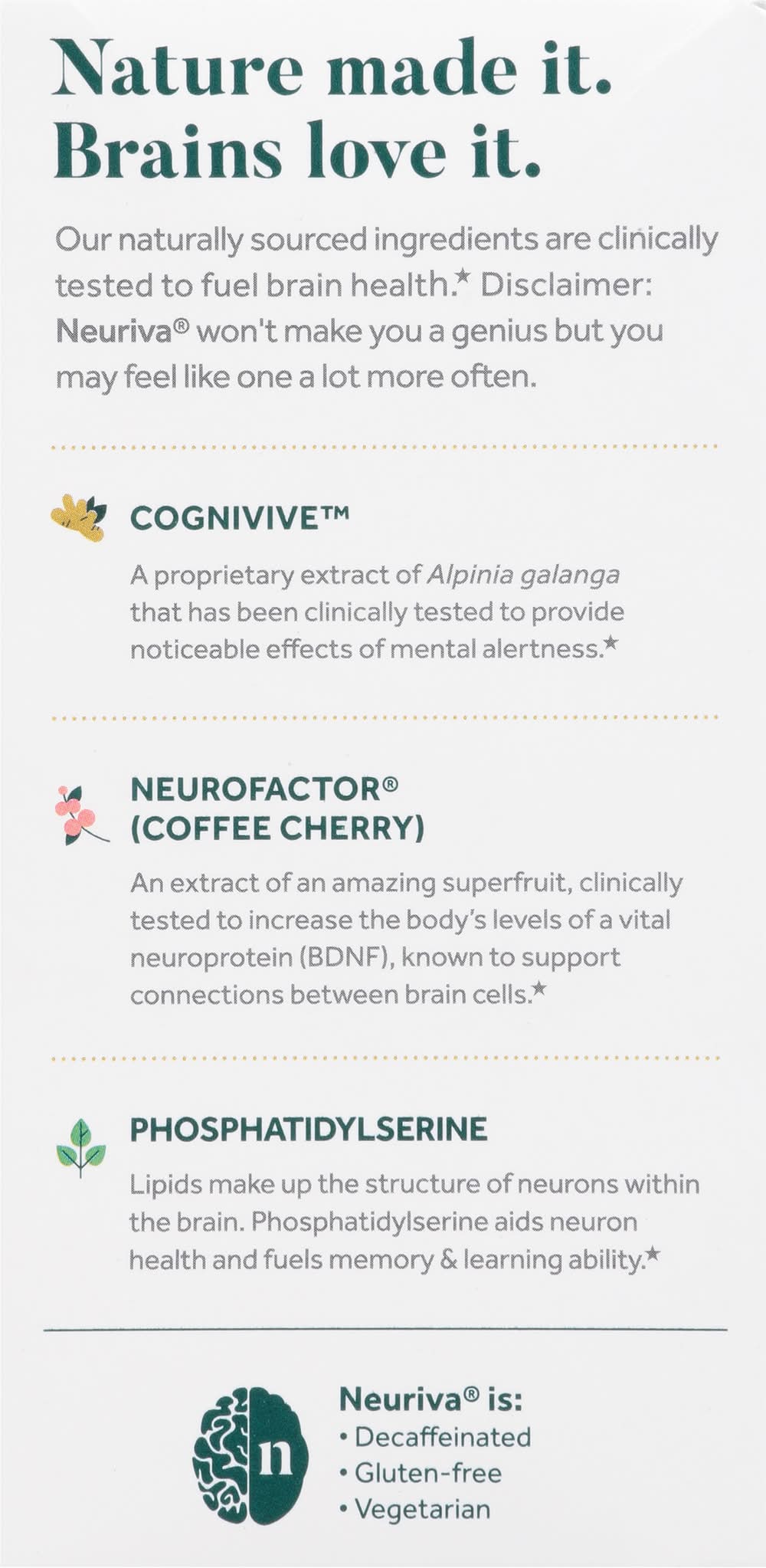 Nature made it.
Brains love it.

Our naturally sourced ingredients are clinically tested to fuel brain health.* Disclaimer: Neuriva® won't make you a genius but you may feel like one a lot more often.

COGNIVIVE™

A proprietary extract of Alpinia galanga that has been clinically tested to provide noticeable effects of mental alertness.*

NEUROFACTOR®
(COFFEE CHERRY)

An extract of an amazing superfruit, clinically tested to increase the body's levels of a vital neuroprotein (BDNF), known to support connections between brain cells.*

PHOSPHATIDYLSERINE

Lipids make up the structure of neurons within the brain. Phosphatidylserine aids neuron health and fuels memory & learning ability.*

n

Neuriva® is:
• Decaffeinated
• Gluten-free
• Vegetarian